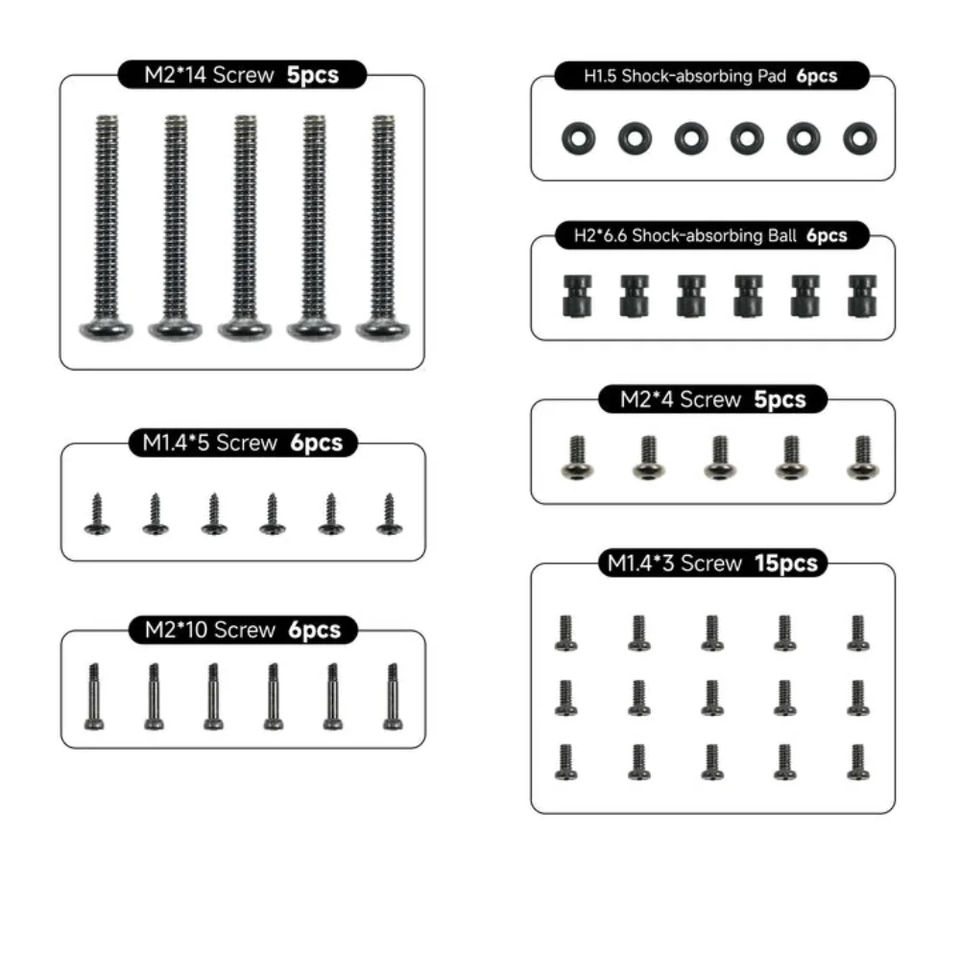 M2*14 Screw 5pcs

M1.4*5 Screw 6pcs

M2*10 Screw 6pcs

H1.5 Shock-absorbing Pad 6pcs

H2*6.6 Shock-absorbing Ball 6pcs

M2*4 Screw 5pcs

M1.4*3 Screw 15pcs